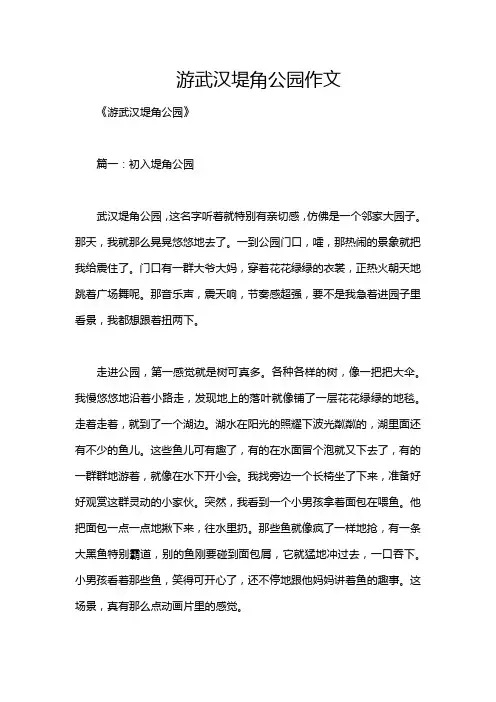 游武汉堤角公园作文

《游武汉堤角公园》

篇一：初入堤角公园

武汉堤角公园，这名字听着就特别有亲切感，仿佛是一个邻家大园子。那天，我就那么晃晃悠悠地去了。一到公园门口，嚯，那热闹的景象就把我给震住了。门口有一群大爷大妈，穿着花花绿绿的衣裳，正热火朝天地跳着广场舞呢。那音乐声，震天响，节奏感超强，要不是我急着进园子里看景，我都想跟着扭两下。

走进公园，第一感觉就是树可真多。各种各样的树，像一把把大伞。我慢悠悠地沿着小路走，发现地上的落叶就像铺了一层花花绿绿的地毯。走着走着，就到了一个湖边。湖水在阳光的照耀下波光粼粼的，湖里面还有不少的鱼儿。这些鱼儿可有趣了，有的在水面冒个泡就又下去了，有的一群群地游着，就像在水下开小会。我找旁边一个长椅坐了下来，准备好好观赏这群灵动的小家伙。突然，我看到一个小男孩拿着面包在喂鱼。他把面包一点一点地揪下来，往水里扔。那些鱼就像疯了一样地抢，有一条大黑鱼特别霸道，别的鱼刚要碰到面包屑，它就猛地冲过去，一口吞下。小男孩看着那些鱼，笑得可开心了，还不停地跟他妈妈讲着鱼的趣事。这场景，真有那么点动画片里的感觉。